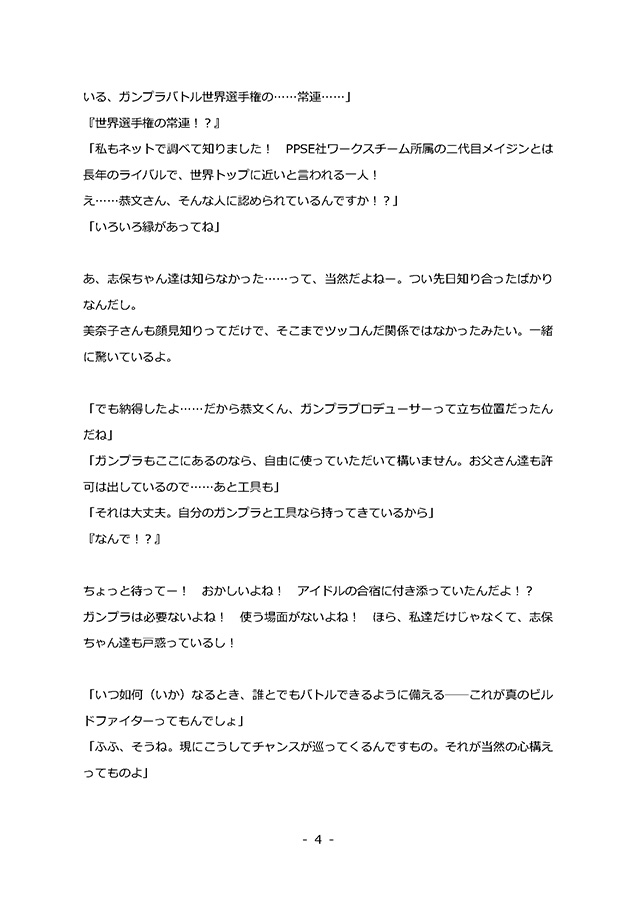 いる、ガンプラバトル世界選手権の……常連……」
『世界選手権の常連！？』
「私もネットで調べて知りました！　PPSE社ワークスチーム所属の二代目メイジンとは長年のライバルで、世界トップに近いと言われる一人！
え……恭文さん、そんな人に認められているんですか！？」
「いろいろ縁があってね」

あ、志保ちゃん達は知らなかった……って、当然だよねー。つい先日知り合ったばかりなんだし。
美奈子さんも顔見知りってだけで、そこまでツッコんだ関係ではなかったみたい。一緒に驚いているよ。

「でも納得したよ……だから恭文くん、ガンプラプロデューサーって立ち位置だったんだね」
「ガンプラもここにあるのなら、自由に使っていただいて構いません。お父さん達も許可は出しているので……あと工具も」
「それは大丈夫。自分のガンプラと工具なら持ってきているから」
『なんで！？』

ちょっと待ってー！　おかしいよね！　アイドルの合宿に付き添っていたんだよ！？
ガンプラは必要ないよね！　使う場面がないよね！　ほら、私達だけじゃなくて、志保ちゃん達も戸惑っているし！

「いつ如何（いか）なるとき、誰とでもバトルできるように備える――これが真のビルドファイターってもんでしょ」
「ふふ、そうね。現にこうしてチャンスが巡ってくるんですもの。それが当然の心構えってものよ」

- 4 -